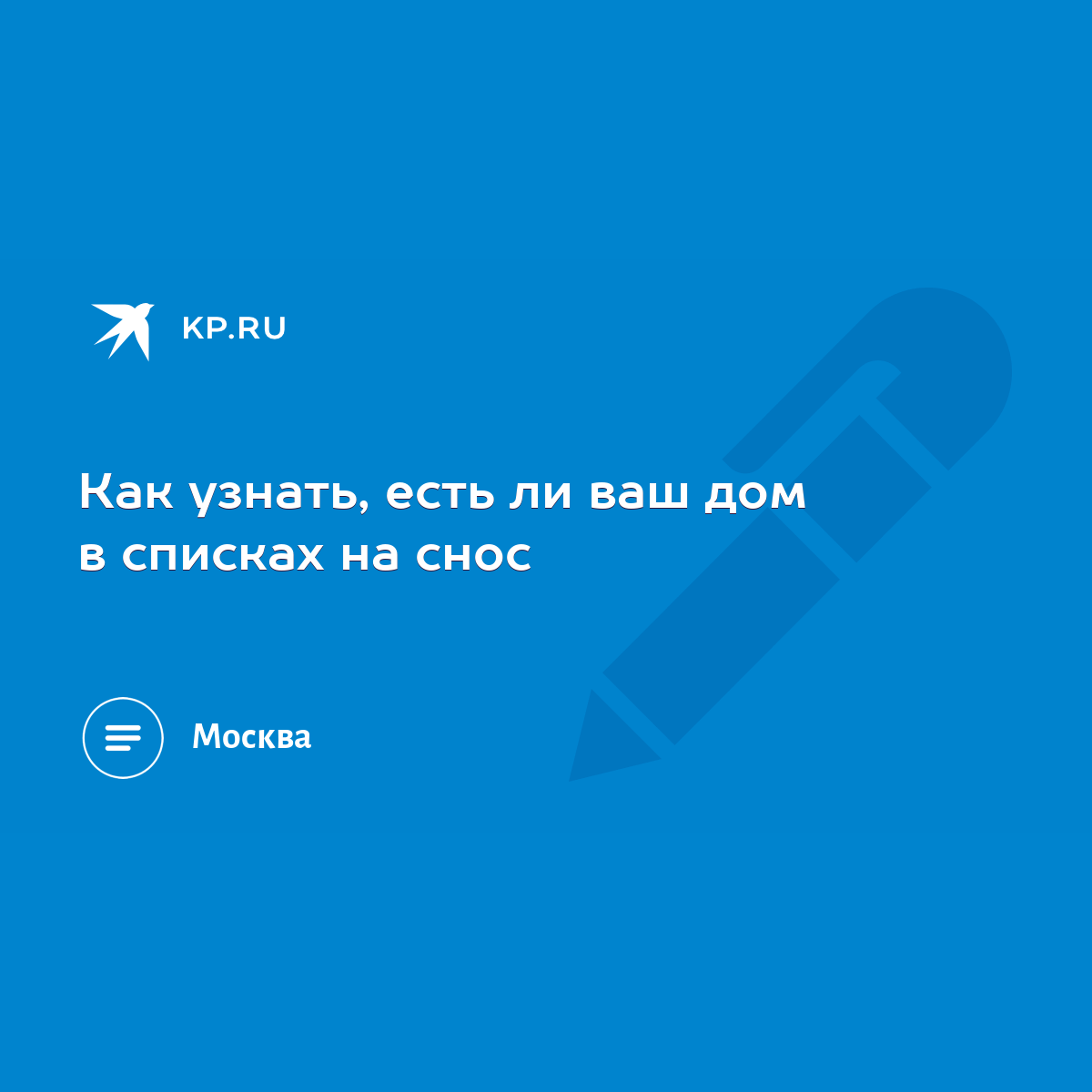 KP.RU

Как узнать, есть ли ваш дом в списках на снос

Москва